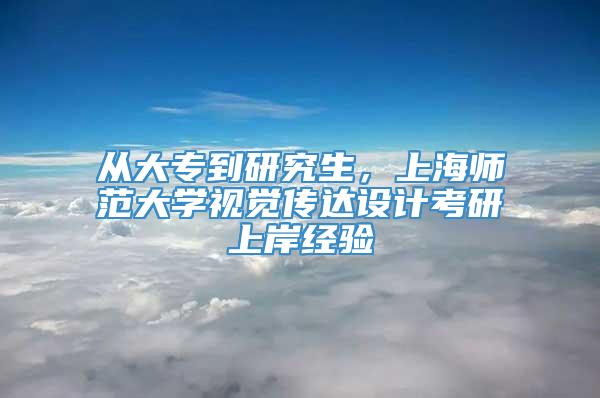 从大专到研究生，上海师范大学视觉传达设计考研上岸经验